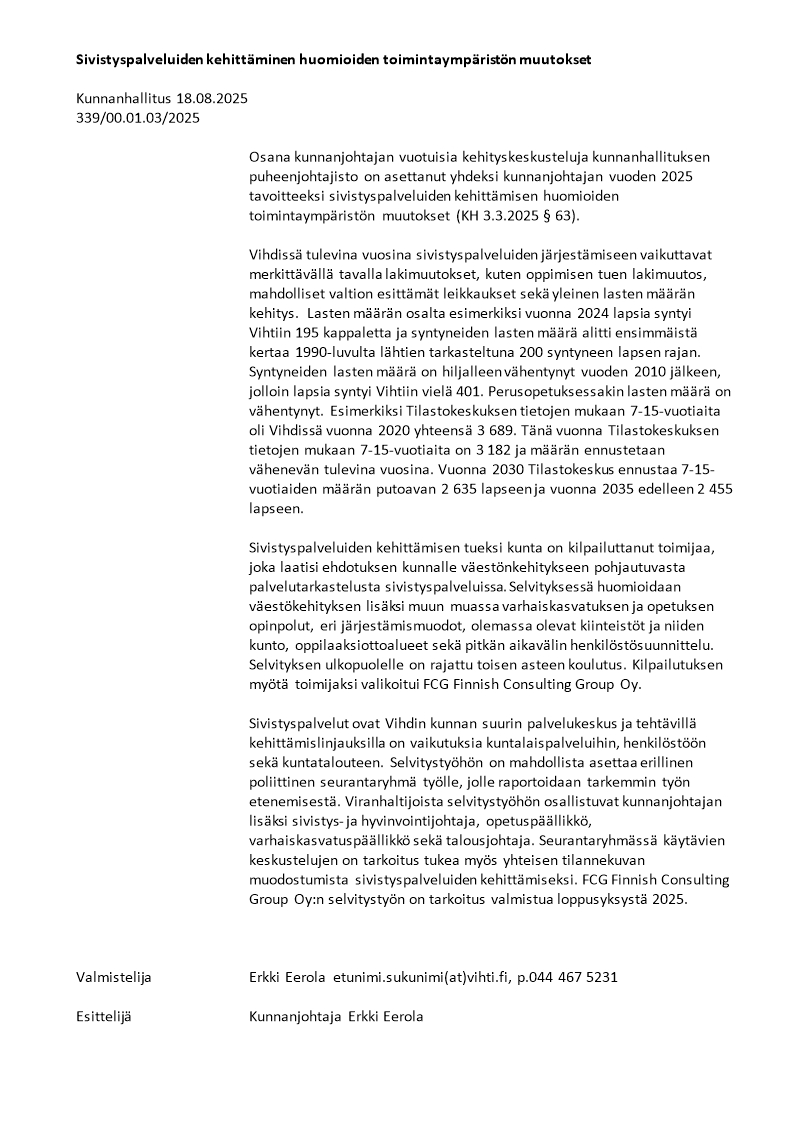 Sivistyspalveluiden kehittäminen huomioiden toimintaympäristön muutokset

Kunnanhallitus 18.08.2025
339/00.01.03/2025

Osana kunnanjohtajan vuotuisia kehityskeskusteluja kunnanhallituksen puheenjohtajisto on asettanut yhdeksi kunnanjohtajan vuoden 2025 tavoitteeksi sivistyspalveluiden kehittämisen huomioiden toimintaympäristön muutokset (KH 3.3.2025 § 63).

Vihdissä tulevina vuosina sivistyspalveluiden järjestämiseen vaikuttavat merkittävällä tavalla lakimuutokset, kuten oppimisen tuen lakimuutos, mahdolliset valtion esittämät leikkaukset sekä yleinen lasten määrän kehitys. Lasten määrän osalta esimerkiksi vuonna 2024 lapsia syntyi Vihtiin 195 kappaletta ja syntyneiden lasten määrä alitti ensimmäistä kertaa 1990-luvulta lähtien tarkasteltuna 200 syntyneen lapsen rajan. Syntyneiden lasten määrä on hiljalleen vähentynyt vuoden 2010 jälkeen, jolloin lapsia syntyi Vihtiin vielä 401. Perusopetuksessakin lasten määrä on vähentynyt. Esimerkiksi Tilastokeskuksen tietojen mukaan 7-15-vuotiaita oli Vihdissä vuonna 2020 yhteensä 3 689. Tänä vuonna Tilastokeskuksen tietojen mukaan 7-15-vuotiaita on 3 182 ja määrän ennustetaan vähenevän tulevina vuosina. Vuonna 2030 Tilastokeskus ennustaa 7-15-vuotiaiden määrän putoavan 2 635 lapseen ja vuonna 2035 edelleen 2 455 lapseen.

Sivistyspalveluiden kehittämisen tueksi kunta on kilpailuttanut toimijaa, joka laatisi ehdotuksen kunnalle väestönkehitykseen pohjautuvasta palvelutarkastelusta sivistyspalveluissa. Selvityksessä huomioidaan väestökehityksen lisäksi muun muassa varhaiskasvatuksen ja opetuksen opinpolut, eri järjestämismuodot, olemassa olevat kiinteistöt ja niiden kunto, oppilaaksiottoalueet sekä pitkän aikavälin henkilöstösuunnittelu. Selvityksen ulkopuolelle on rajattu toisen asteen koulutus. Kilpailutuksen myötä toimijaksi valikoitui FCG Finnish Consulting Group Oy.

Sivistyspalvelut ovat Vihdin kunnan suurin palvelukeskus ja tehtävillä kehittämislinjauksilla on vaikutuksia kuntalaispalveluihin, henkilöstöön sekä kuntatalouteen. Selvitystyöhön on mahdollista asettaa erillinen poliittinen seurantaryhmä työlle, jolle raportoidaan tarkemmin työn etenemisestä. Viranhaltijoista selvitystyöhön osallistuvat kunnanjohtajan lisäksi sivistys- ja hyvinvointijohtaja, opetuspäällikkö, varhaiskasvatuspäällikkö sekä talousjohtaja. Seurantaryhmässä käytävien keskustelujen on tarkoitus tukea myös yhteisen tilannekuvan muodostumista sivistyspalveluiden kehittämiseksi. FCG Finnish Consulting Group Oy:n selvitystyön on tarkoitus valmistua loppusyksystä 2025.

Valmistelija Erkki Eerola etunimi.sukunimi(at)vihti.fi, p.044 467 5231

Esittelijä Kunnanjohtaja Erkki Eerola